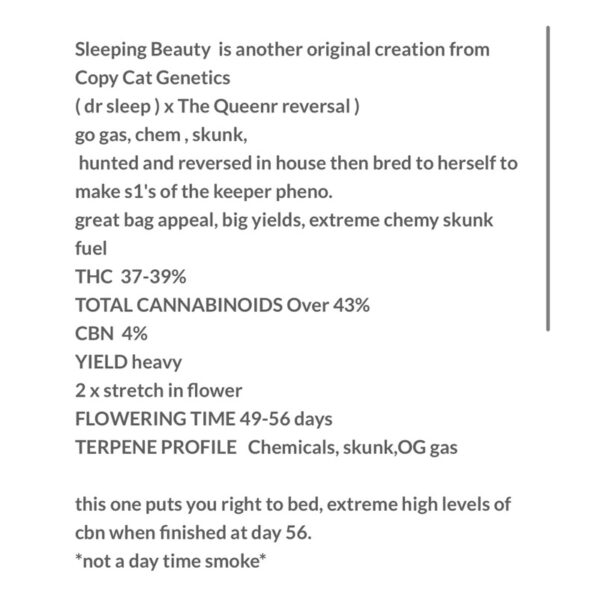 Sleeping Beauty is another original creation from Copy Cat Genetics
( dr sleep ) x The Queenr reversal )
go gas, chem , skunk,
hunted and reversed in house then bred to herself to make s1's of the keeper pheno.
great bag appeal, big yields, extreme chemy skunk fuel
THC 37-39%
TOTAL CANNABINOIDS Over 43%
CBN 4%
YIELD heavy
2 x stretch in flower
FLOWERING TIME 49-56 days
TERPENE PROFILE Chemicals, skunk,OG gas

this one puts you right to bed, extreme high levels of cbn when finished at day 56.
*not a day time smoke*